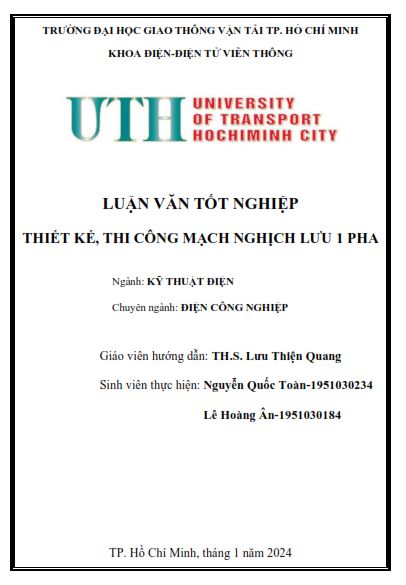 TRƯỜNG ĐẠI HỌC GIAO THÔNG VẬN TẢI TP. HỒ CHÍ MINH

KHOA ĐIỆN-ĐIỆN TỬ VIỄN THÔNG

UTH UNIVERSITY OF TRANSPORT HOCHIMINH CITY

LUẬN VĂN TỐT NGHIỆP

THIẾT KẾ, THI CÔNG MẠCH NGHỊCH LƯU 1 PHA

Ngành: KỸ THUẬT ĐIỆN

Chuyên ngành: ĐIỆN CÔNG NGHIỆP

Giáo viên hướng dẫn: TH.S. Lưu Thiện Quang

Sinh viên thực hiện: Nguyễn Quốc Toàn-1951030234

Lê Hoàng Ân-1951030184

TP. Hồ Chí Minh, tháng 1 năm 2024